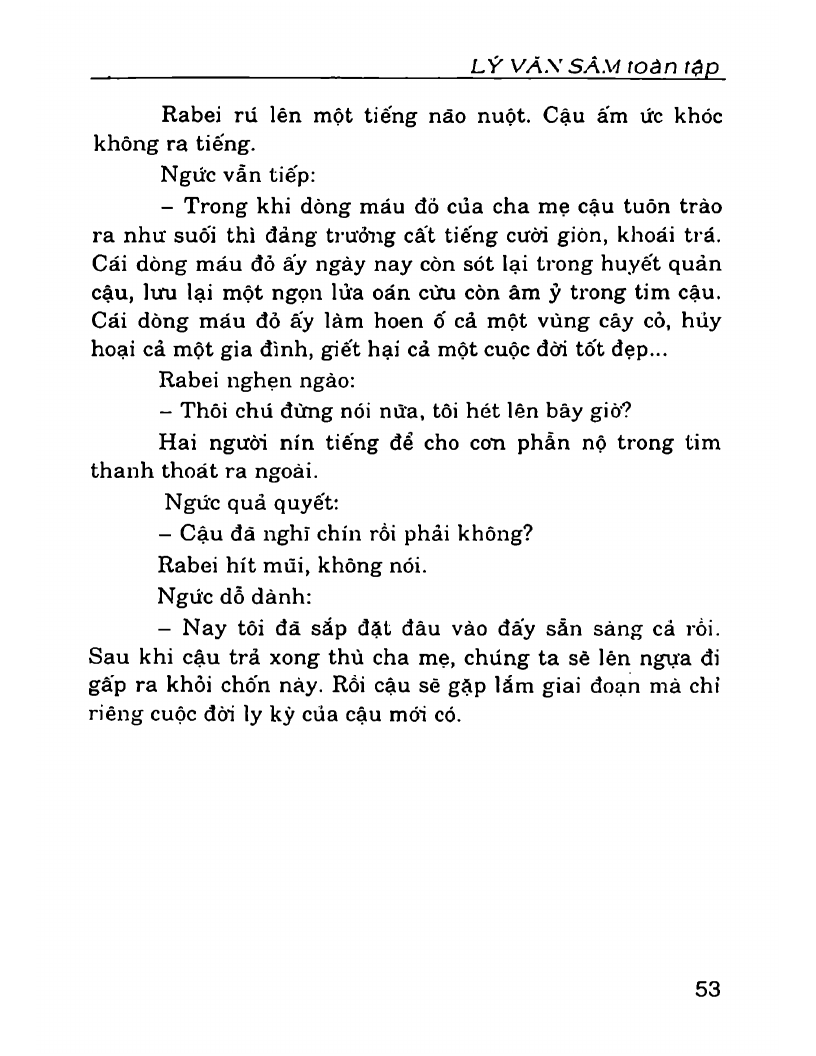 LÝ VĂN SÂM toàn tập

Rabei rú lên một tiếng não nuột. Cậu ấm ức khóc không ra tiếng.

Ngức vẫn tiếp:

– Trong khi dòng máu đỏ của cha mẹ cậu tuôn trào ra như suối thì đảng trưởng cất tiếng cười giòn, khoái trá. Cái dòng máu đỏ ấy ngày nay còn sót lại trong huyết quản cậu, lưu lại một ngọn lửa oán cừu còn âm ỷ trong tim cậu. Cái dòng máu đỏ ấy làm hoen ố cả một vùng cây cỏ, hủy hoại cả một gia đình, giết hại cả một cuộc đời tốt đẹp...

Rabei nghẹn ngào:

– Thôi chú đừng nói nữa, tôi hét lên bây giờ?

Hai người nín tiếng để cho cơn phẫn nộ trong tim thanh thoát ra ngoài.

Ngức quả quyết:

– Cậu đã nghĩ chín rồi phải không?

Rabei hít mũi, không nói.

Ngức dỗ dành:

– Nay tôi đã sắp đặt đâu vào đấy sẵn sàng cả rồi. Sau khi cậu trả xong thù cha mẹ, chúng ta sẽ lên ngựa đi gấp ra khỏi chốn này. Rồi cậu sẽ gặp lắm giai đoạn mà chỉ riêng cuộc đời ly kỳ của cậu mới có.

53